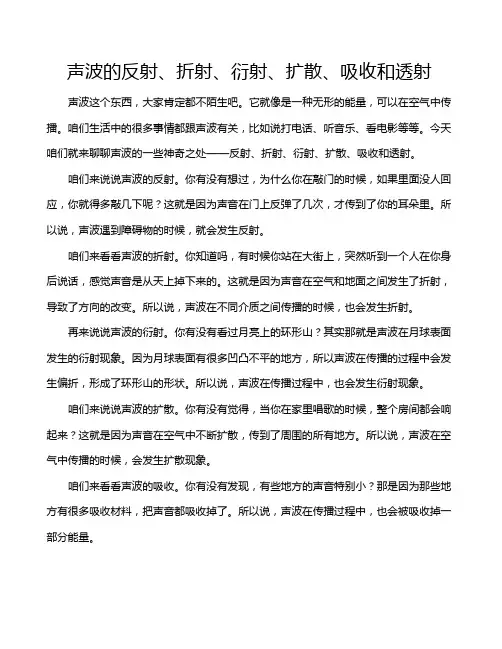 声波的反射、折射、衍射、扩散、吸收和透射

声波这个东西，大家肯定都不陌生吧。它就像是一种无形的能量，可以在空气中传播。咱们生活中的很多事情都跟声波有关，比如说打电话、听音乐、看电影等等。今天咱们就来聊聊声波的一些神奇之处——反射、折射、衍射、扩散、吸收和透射。

咱们来说说声波的反射。你有没有想过，为什么你在敲门的时候，如果里面没人回应，你就得多敲几下呢？这就是因为声音在门上反弹了几次，才传到了你的耳朵里。所以说，声波遇到障碍物的时候，就会发生反射。

咱们来看看声波的折射。你知道吗，有时候你站在大街上，突然听到一个人在你身后说话，感觉声音是从天上掉下来的。这就是因为声音在空气和地面之间发生了折射，导致了方向的改变。所以说，声波在不同介质之间传播的时候，也会发生折射。

再来说说声波的衍射。你有没有看过月亮上的环形山？其实那就是声波在月球表面发生的衍射现象。因为月球表面有很多凹凸不平的地方，所以声波在传播的过程中会发生偏折，形成了环形山的形状。所以说，声波在传播过程中，也会发生衍射现象。

咱们来说说声波的扩散。你有没有觉得，当你在家里唱歌的时候，整个房间都会响起来？这就是因为声音在空气中不断扩散，传到了周围的所有地方。所以说，声波在空气中传播的时候，会发生扩散现象。

咱们来看看声波的吸收。你有没有发现，有些地方的声音特别小？那是因为那些地方有很多吸收材料，把声音都吸收掉了。所以说，声波在传播过程中，也会被吸收掉一部分能量。